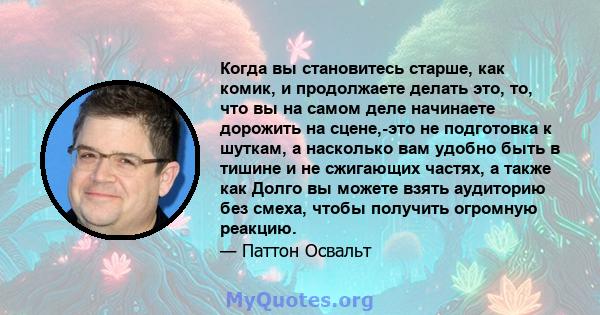 Когда вы становитесь старше, как комик, и продолжаете делать это, то, что вы на самом деле начинаете дорожить на сцене,-это не подготовка к шуткам, а насколько вам удобно быть в тишине и не сжигающих частях, а также как Долго вы можете взять аудиторию без смеха, чтобы получить огромную реакцию.
— Паттон Освальт

MyQuotes.org